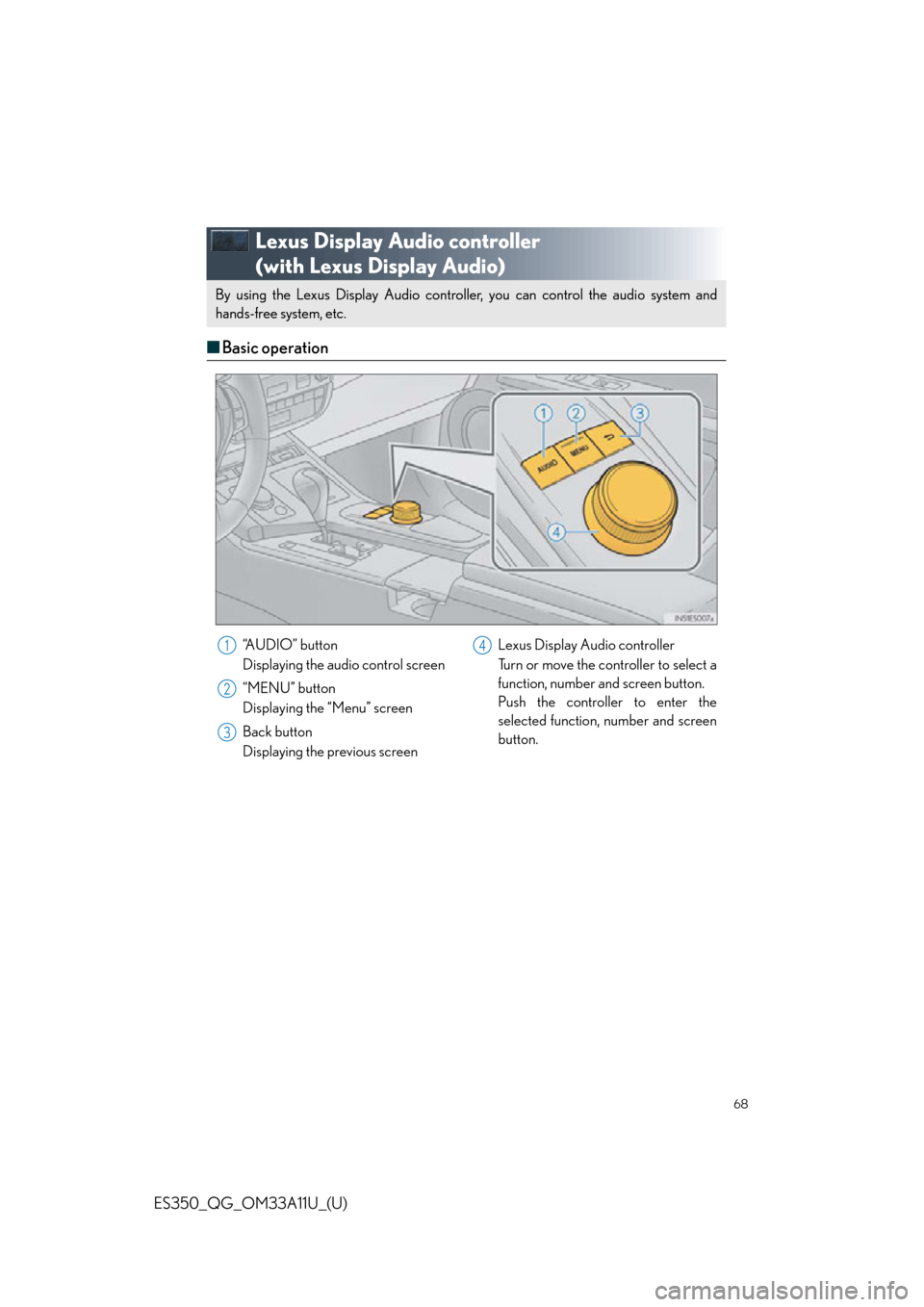 Lexus Display Audio controller (with Lexus Display Audio)

By using the Lexus Display Audio controller, you can control the audio system and hands-free system, etc.

■ Basic operation

1 2 3

AUDIO MENU

4

IN51ES007a

1 "AUDIO" button
Displaying the audio control screen

2 "MENU" button
Displaying the "Menu" screen

3 Back button
Displaying the previous screen

4 Lexus Display Audio controller
Turn or move the controller to select a function, number and screen button. Push the controller to enter the selected function, number and screen button.

68

ES350_QG_OM33A11U_(U)

carmanualsonline.info